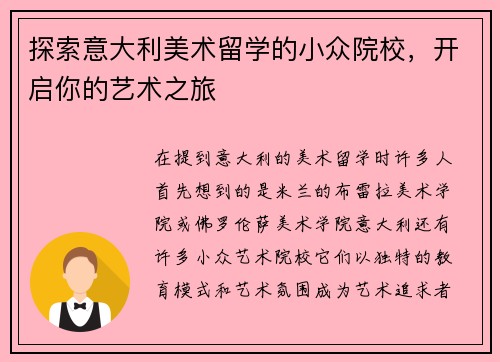 探索意大利美术留学的小众院校，开启你的艺术之旅

在提到意大利的美术留学时许多人首先想到的是米兰的布雷拉美术学院或佛罗伦萨美术学院意大利还有许多小众艺术院校它们以独特的教育模式和艺术氛围成为艺术追求者